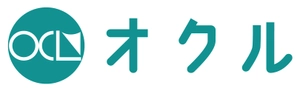 OCL オクル